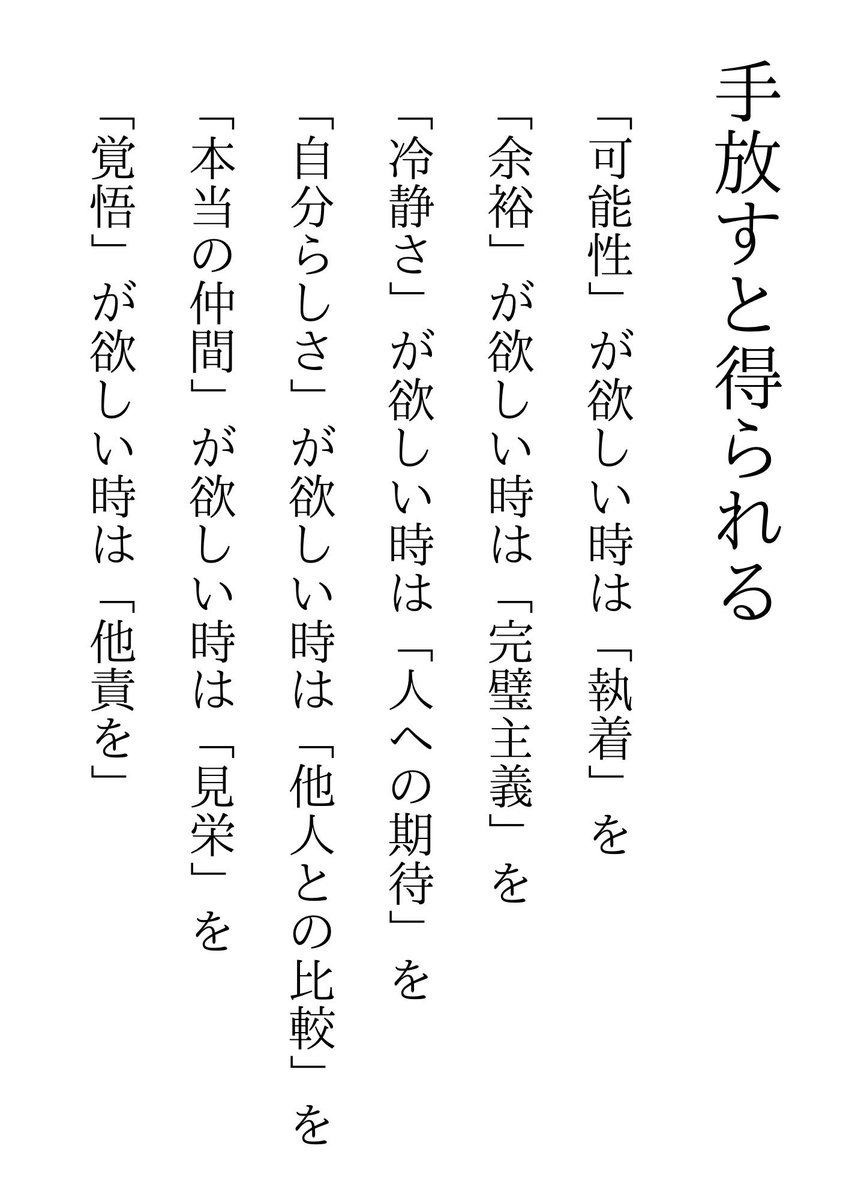 手放すと得られる

「可能性」が欲しい時は「執着」を

「余裕」が欲しい時は「完璧主義」を

「冷静さ」が欲しい時は「人への期待」を

「自分らしさ」が欲しい時は「他人との比較」を

「本当の仲間」が欲しい時は「見栄」を

「覚悟」が欲しい時は「他責を」